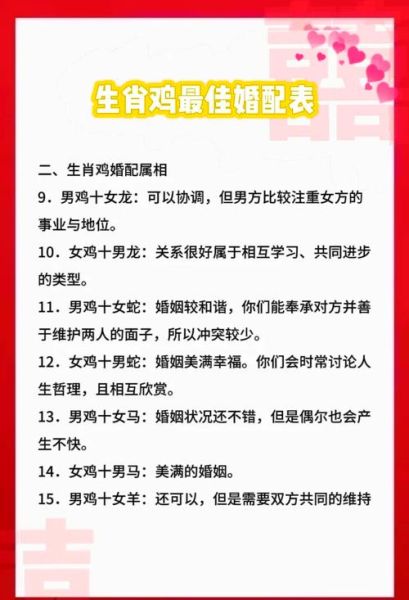 生肖鸡最佳婚配表

二、生肖鸡婚配属相

9．男鸡十女龙：可以协调，但男方比较注重女方的事业与地位。

10．女鸡十男龙：关系很好属于相互学习、共同进步的类型。

11．男鸡十女蛇：婚姻较和谐，你们能奉承对方并善于维护两人的面子，所以冲突较少。

12．女鸡十男蛇：婚姻美满幸福。你们会时常讨论人生哲理，且相互欣赏。

13．男鸡十女马：婚姻状况还不错，但是偶尔也会产生不快。

14．女鸡十男马：美满的婚姻。

15．男鸡十女羊：还可以，但是需要双方共同的维持